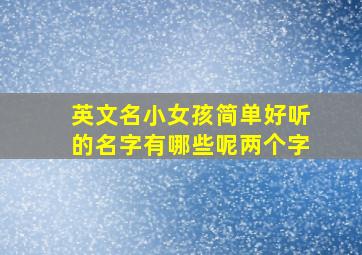 英文名小女孩简单好听的名字有哪些呢两个字